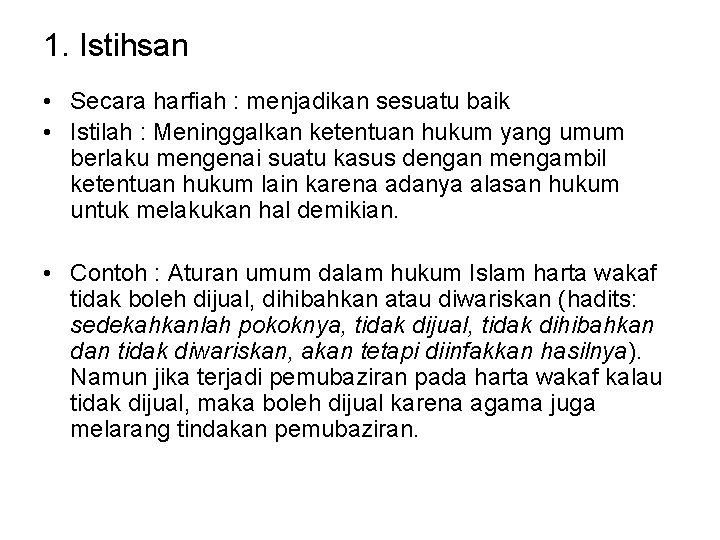 1. Istihsan

• Secara harfiah : menjadikan sesuatu baik
• Istilah : Meninggalkan ketentuan hukum yang umum berlaku mengenai suatu kasus dengan mengambil ketentuan hukum lain karena adanya alasan hukum untuk melakukan hal demikian.

• Contoh : Aturan umum dalam hukum Islam harta wakaf tidak boleh dijual, dihibahkan atau diwariskan (hadits: sedekahkanlah pokoknya, tidak dijual, tidak dihibahkan dan tidak diwariskan, akan tetapi diinfakkan hasilnya). Namun jika terjadi pemubaziran pada harta wakaf kalau tidak dijual, maka boleh dijual karena agama juga melarang tindakan pemubaziran.